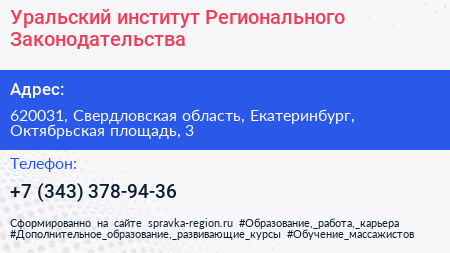 Уральский институт Регионального Законодательства

Адрес:

620031, Свердловская область, Екатеринбург, Октябрьская площадь, 3

Телефон:

+7 (343) 378-94-36

Сформированно на сайте spravka-region.ru #Образование,_работа,_карьера #Дополнительное_образование,_развивающие_курсы #Обучение_массажистов